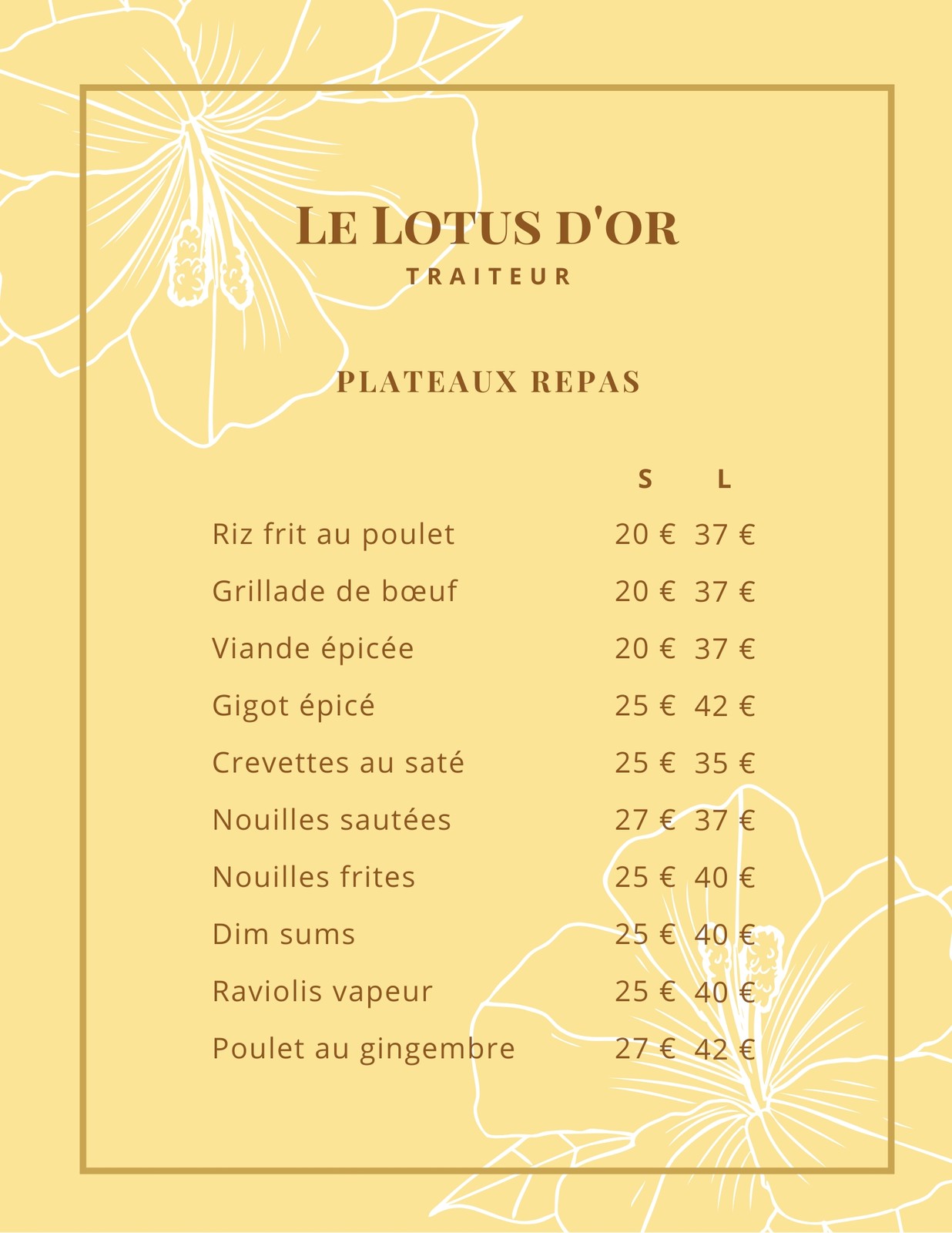 LE LOTUS D'OR
TRAITEUR

PLATEAUX REPAS

| | S | L |
|---|---|---|
| Riz frit au poulet | 20 € | 37 € |
| Grillade de bœuf | 20 € | 37 € |
| Viande épicée | 20 € | 37 € |
| Gigot épicé | 25 € | 42 € |
| Crevettes au saté | 25 € | 35 € |
| Nouilles sautées | 27 € | 37 € |
| Nouilles frites | 25 € | 40 € |
| Dim sums | 25 € | 40 € |
| Raviolis vapeur | 25 € | 40 € |
| Poulet au gingembre | 27 € | 42 € |